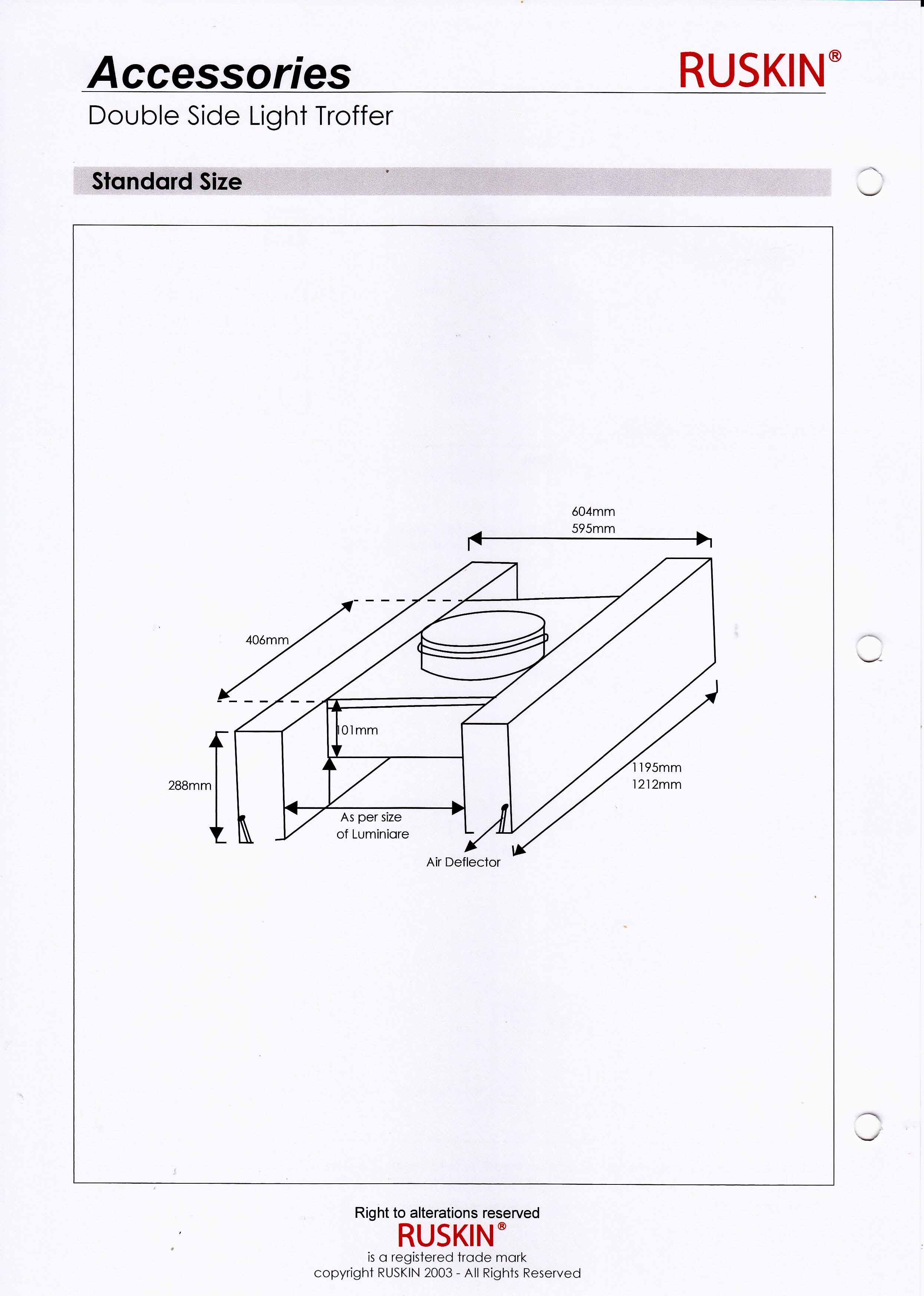 Accessories

RUSKIN®

Double Side Light Troffer

Standard Size

604mm
595mm

406mm

101mm

288mm

1195mm
1212mm

As per size
of Luminiare

Air Deflector

Right to alterations reserved
RUSKIN®
is a registered trade mark
copyright RUSKIN 2003 - All Rights Reserved